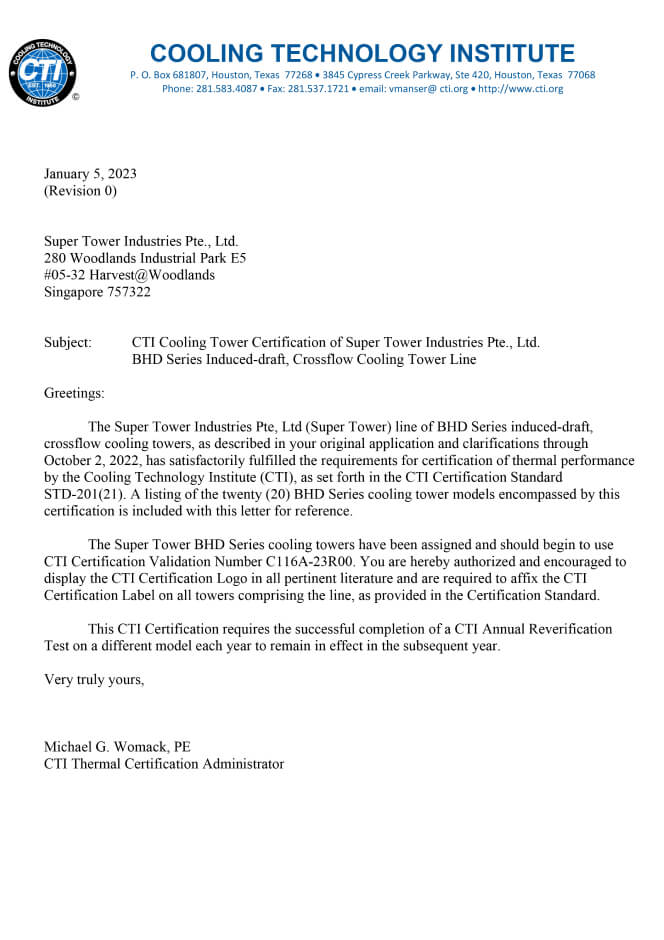 COOLING TECHNOLOGY INSTITUTE
CTI
EST. 1950
©
COOLING TECHNOLOGY INSTITUTE
P. O. Box 681807, Houston, Texas 77268 • 3845 Cypress Creek Parkway, Ste 420, Houston, Texas 77068
Phone: 281.583.4087 • Fax: 281.537.1721 • email: vmanser@ cti.org • http://www.cti.org

January 5, 2023
(Revision 0)

Super Tower Industries Pte., Ltd.
280 Woodlands Industrial Park E5
#05-32 Harvest@Woodlands
Singapore 757322

Subject: CTI Cooling Tower Certification of Super Tower Industries Pte., Ltd.
BHD Series Induced-draft, Crossflow Cooling Tower Line

Greetings:

The Super Tower Industries Pte, Ltd (Super Tower) line of BHD Series induced-draft, crossflow cooling towers, as described in your original application and clarifications through October 2, 2022, has satisfactorily fulfilled the requirements for certification of thermal performance by the Cooling Technology Institute (CTI), as set forth in the CTI Certification Standard STD-201(21). A listing of the twenty (20) BHD Series cooling tower models encompassed by this certification is included with this letter for reference.

The Super Tower BHD Series cooling towers have been assigned and should begin to use CTI Certification Validation Number C116A-23R00. You are hereby authorized and encouraged to display the CTI Certification Logo in all pertinent literature and are required to affix the CTI Certification Label on all towers comprising the line, as provided in the Certification Standard.

This CTI Certification requires the successful completion of a CTI Annual Reverification Test on a different model each year to remain in effect in the subsequent year.

Very truly yours,

Michael G. Womack, PE
CTI Thermal Certification Administrator